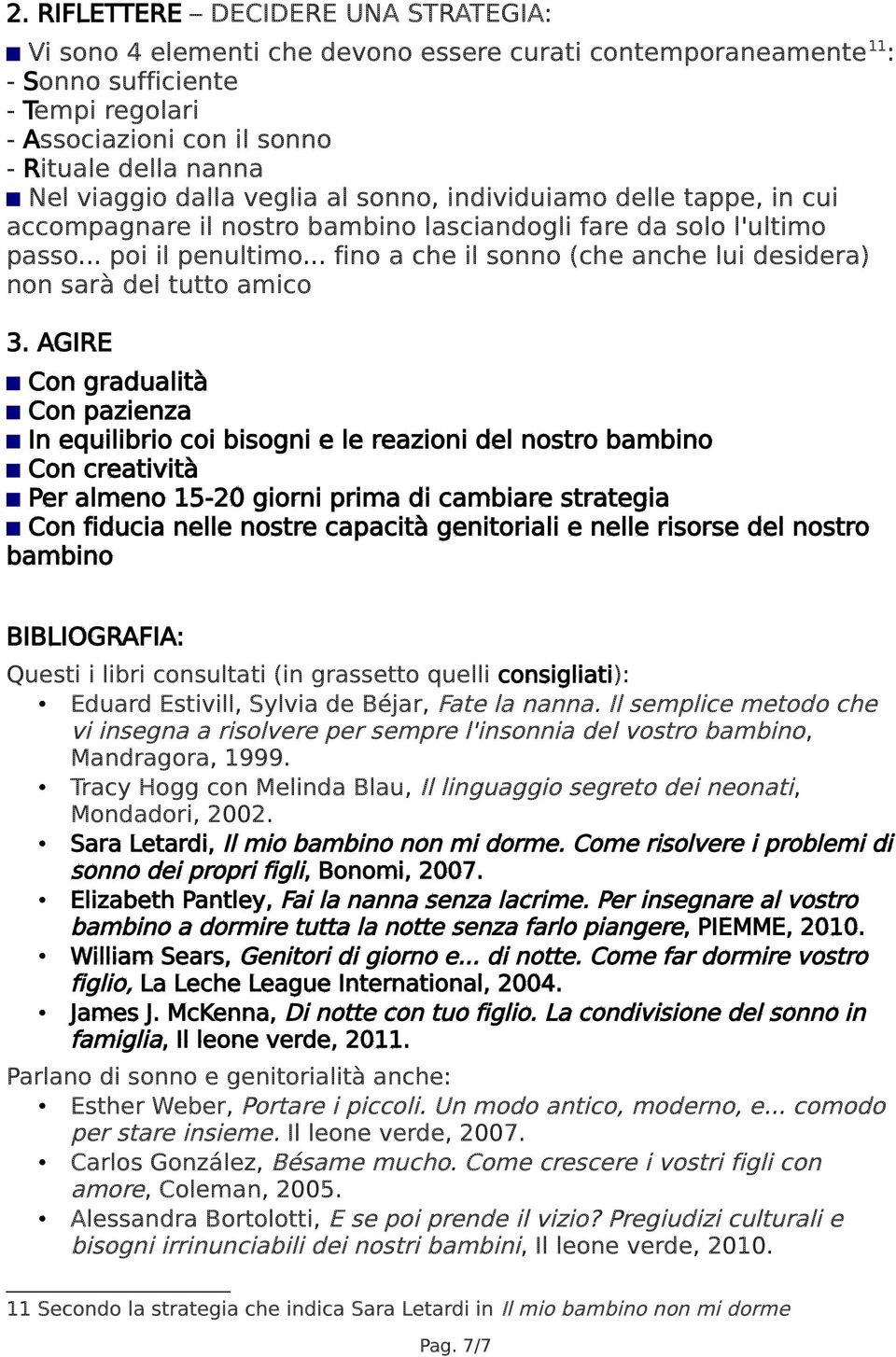 2. RIFLETTERE – DECIDERE UNA STRATEGIA:

■ Vi sono 4 elementi che devono essere curati contemporaneamente$^{11}$:
- Sonno sufficiente
- Tempi regolari
- Associazioni con il sonno
- Rituale della nanna
■ Nel viaggio dalla veglia al sonno, individuiamo delle tappe, in cui accompagnare il nostro bambino lasciandogli fare da solo l'ultimo passo... poi il penultimo... fino a che il sonno (che anche lui desidera) non sarà del tutto amico

3. AGIRE
■ Con gradualità
■ Con pazienza
■ In equilibrio coi bisogni e le reazioni del nostro bambino
■ Con creatività
■ Per almeno 15-20 giorni prima di cambiare strategia
■ Con fiducia nelle nostre capacità genitoriali e nelle risorse del nostro bambino

BIBLIOGRAFIA:
Questi i libri consultati (in grassetto quelli consigliati):
• Eduard Estivill, Sylvia de Béjar, Fate la nanna. Il semplice metodo che vi insegna a risolvere per sempre l'insonnia del vostro bambino, Mandragora, 1999.
• Tracy Hogg con Melinda Blau, Il linguaggio segreto dei neonati, Mondadori, 2002.
• Sara Letardi, Il mio bambino non mi dorme. Come risolvere i problemi di sonno dei propri figli, Bonomi, 2007.
• Elizabeth Pantley, Fai la nanna senza lacrime. Per insegnare al vostro bambino a dormire tutta la notte senza farlo piangere, PIEMME, 2010.
• William Sears, Genitori di giorno e... di notte. Come far dormire vostro figlio, La Leche League International, 2004.
• James J. McKenna, Di notte con tuo figlio. La condivisione del sonno in famiglia, Il leone verde, 2011.
Parlano di sonno e genitorialità anche:
• Esther Weber, Portare i piccoli. Un modo antico, moderno, e... comodo per stare insieme. Il leone verde, 2007.
• Carlos González, Bésame mucho. Come crescere i vostri figli con amore, Coleman, 2005.
• Alessandra Bortolotti, E se poi prende il vizio? Pregiudizi culturali e bisogni irrinunciabili dei nostri bambini, Il leone verde, 2010.

11 Secondo la strategia che indica Sara Letardi in Il mio bambino non mi dorme

Pag. 7/7